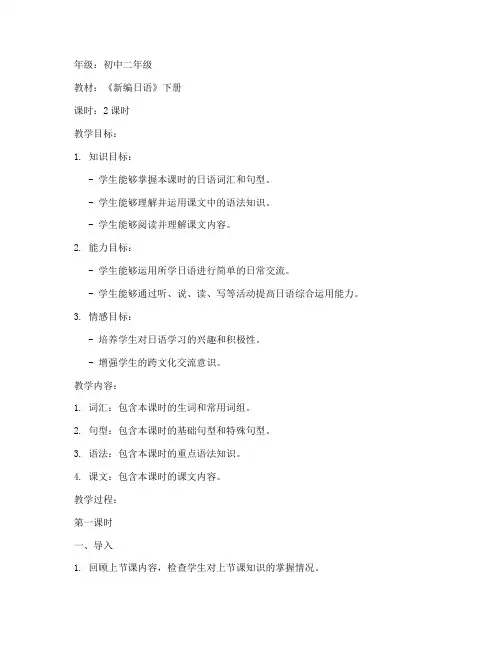 年级：初中二年级

教材：《新编日语》下册

课时：2 课时

教学目标：

1. 知识目标：

- 学生能够掌握本课时的日语词汇和句型。

- 学生能够理解并运用课文中的语法知识。

- 学生能够阅读并理解课文内容。

2. 能力目标：

- 学生能够运用所学日语进行简单的日常交流。

- 学生能够通过听、说、读、写等活动提高日语综合运用能力。

3. 情感目标：

- 培养学生对日语学习的兴趣和积极性。

- 增强学生的跨文化交流意识。

教学内容：

1. 词汇：包含本课时的生词和常用词组。

2. 句型：包含本课时的基础句型和特殊句型。

3. 语法：包含本课时的重点语法知识。

4. 课文：包含本课时的课文内容。

教学过程：

第一课时

一、导入

1. 回顾上节课内容，检查学生对上节课知识的掌握情况。